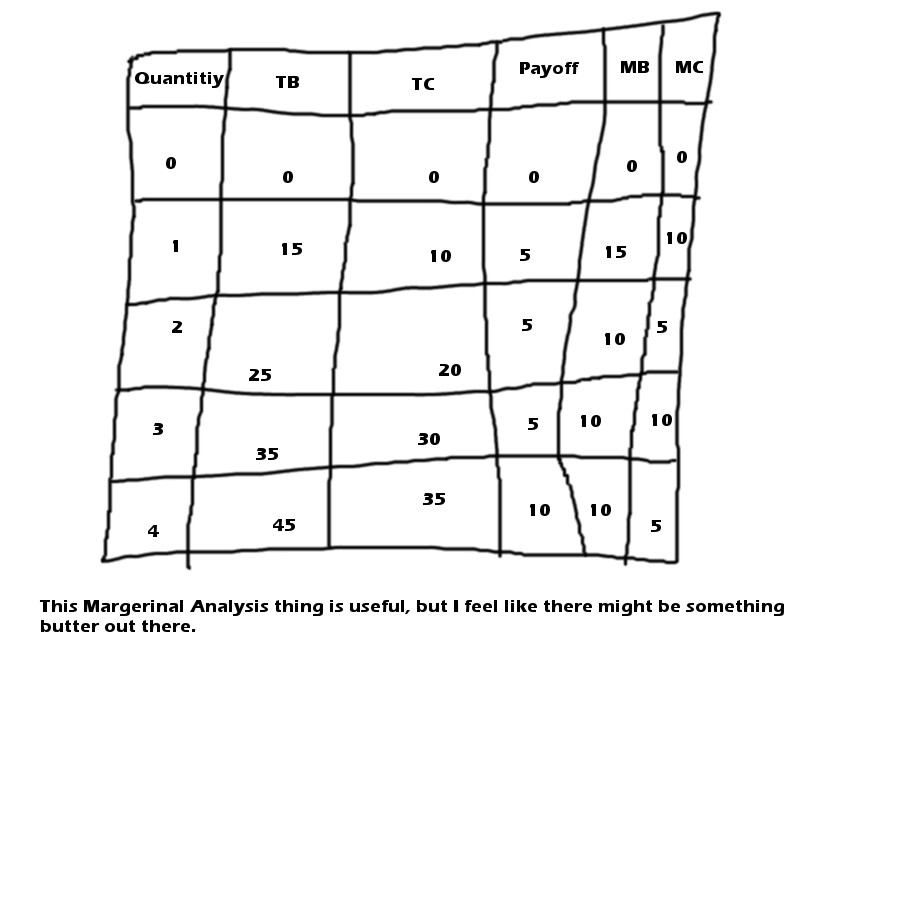 | Quantitiy | TB | TC | Payoff | MB | MC |
|---|---|---|---|---|---|
| 0 | 0 | 0 | 0 | 0 | 0 |
| 1 | 15 | 10 | 5 | 15 | 10 |
| 2 | 25 | 20 | 5 | 10 | 5 |
| 3 | 35 | 30 | 5 | 10 | 10 |
| 4 | 45 | 35 | 10 | 10 | 5 |

This Margerinal Analysis thing is useful, but I feel like there might be something butter out there.